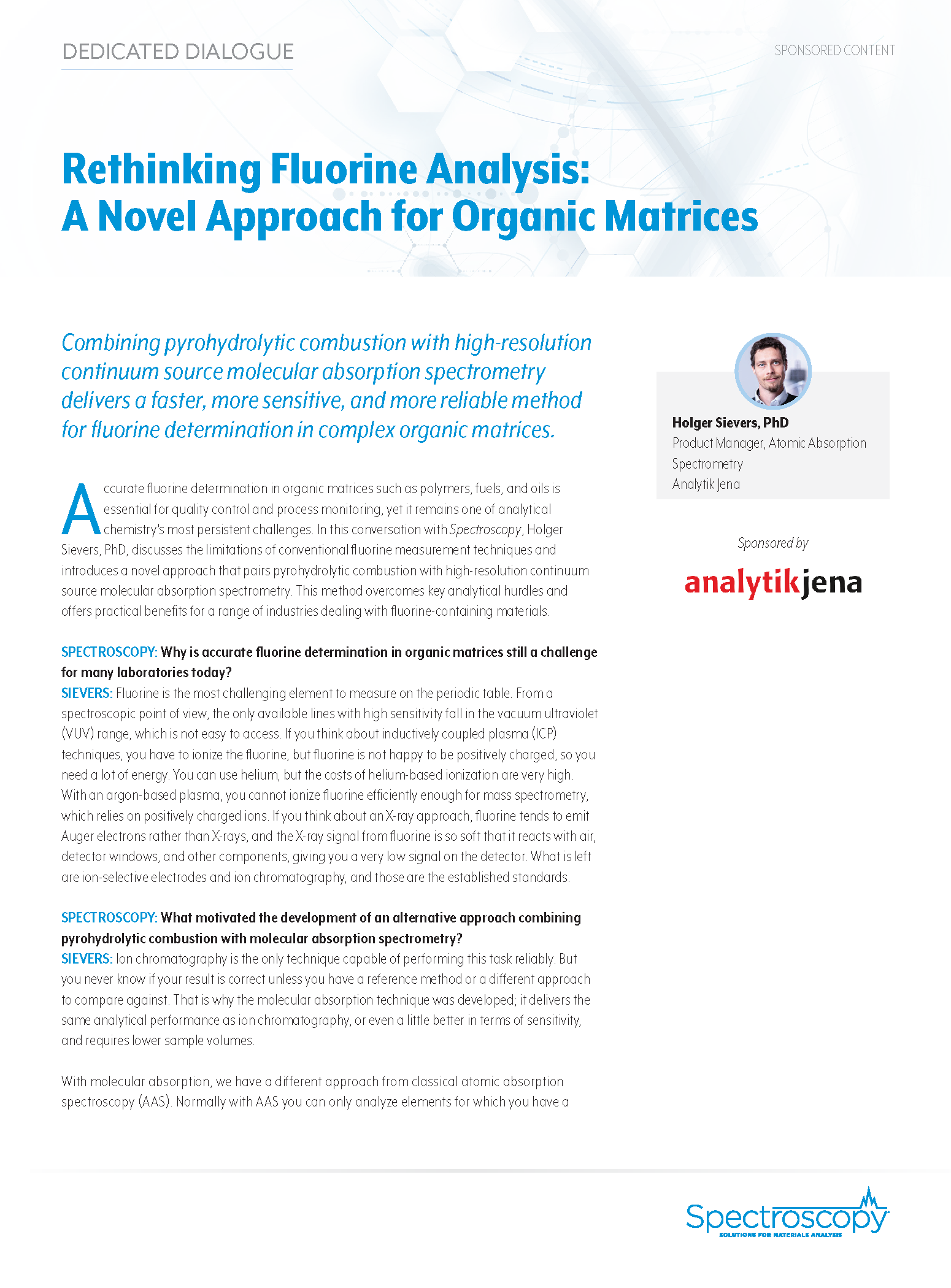 DEDICATED DIALOGUE

SPONSORED CONTENT

Rethinking Fluorine Analysis: A Novel Approach for Organic Matrices

Combining pyrohydrolytic combustion with high-resolution continuum source molecular absorption spectrometry delivers a faster, more sensitive, and more reliable method for fluorine determination in complex organic matrices.

Accurate fluorine determination in organic matrices such as polymers, fuels, and oils is essential for quality control and process monitoring, yet it remains one of analytical chemistry's most persistent challenges. In this conversation with Spectroscopy, Holger Sievers, PhD, discusses the limitations of conventional fluorine measurement techniques and introduces a novel approach that pairs pyrohydrolytic combustion with high-resolution continuum source molecular absorption spectrometry. This method overcomes key analytical hurdles and offers practical benefits for a range of industries dealing with fluorine-containing materials.

SPECTROSCOPY: Why is accurate fluorine determination in organic matrices still a challenge for many laboratories today?
SIEVERS: Fluorine is the most challenging element to measure on the periodic table. From a spectroscopic point of view, the only available lines with high sensitivity fall in the vacuum ultraviolet (VUV) range, which is not easy to access. If you think about inductively coupled plasma (ICP) techniques, you have to ionize the fluorine, but fluorine is not happy to be positively charged, so you need a lot of energy. You can use helium, but the costs of helium-based ionization are very high. With an argon-based plasma, you cannot ionize fluorine efficiently enough for mass spectrometry, which relies on positively charged ions. If you think about an X-ray approach, fluorine tends to emit Auger electrons rather than X-rays, and the X-ray signal from fluorine is so soft that it reacts with air, detector windows, and other components, giving you a very low signal on the detector. What is left are ion-selective electrodes and ion chromatography, and those are the established standards.

SPECTROSCOPY: What motivated the development of an alternative approach combining pyrohydrolytic combustion with molecular absorption spectrometry?
SIEVERS: Ion chromatography is the only technique capable of performing this task reliably. But you never know if your result is correct unless you have a reference method or a different approach to compare against. That is why the molecular absorption technique was developed; it delivers the same analytical performance as ion chromatography, or even a little better in terms of sensitivity, and requires lower sample volumes.

With molecular absorption, we have a different approach from classical atomic absorption spectroscopy (AAS). Normally with AAS you can only analyze elements for which you have a

Holger Sievers, PhD
Product Manager, Atomic Absorption Spectrometry
Analytik Jena

Sponsored by

analytikjena

Spectroscopy
SOLUTIONS FOR MATERIALS ANALYSIS